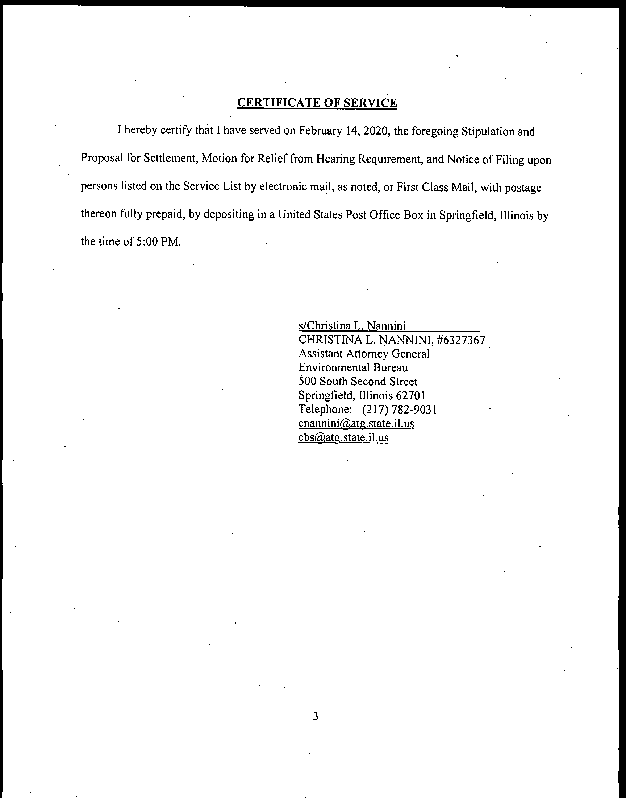 CERTIFICATE OF SERVICE

I hereby certify that I have served on February 14, 2020, the foregoing Stipulation and Proposal for Settlement, Motion for Relief from Hearing Requirement, and Notice of Filing upon persons listed on the Service List by electronic mail, as noted, or First Class Mail, with postage thereon fully prepaid, by depositing in a United States Post Office Box in Springfield, Illinois by the time of 5:00 PM.

s/Christina L. Nannini
CHRISTINA L. NANNINI, #6327367
Assistant Attorney General
Environmental Bureau
500 South Second Street
Springfield, Illinois 62701
Telephone: (217) 782-9031
cnannini@atg.state.il.us
ebs@atg.state.il.us

3